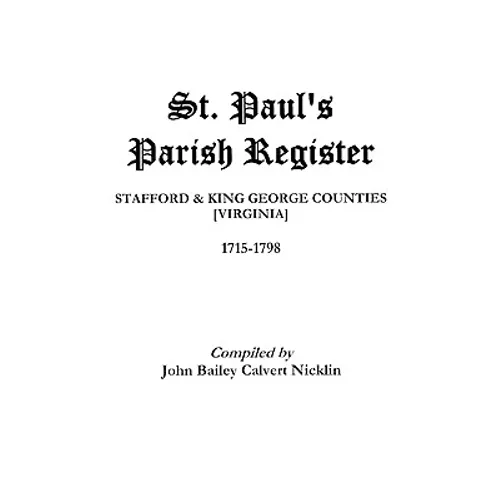 St. Paul's
Parish Register

STAFFORD & KING GEORGE COUNTIES
[VIRGINIA]

1715-1798

Compiled by
John Bailey Calvert Nicklin